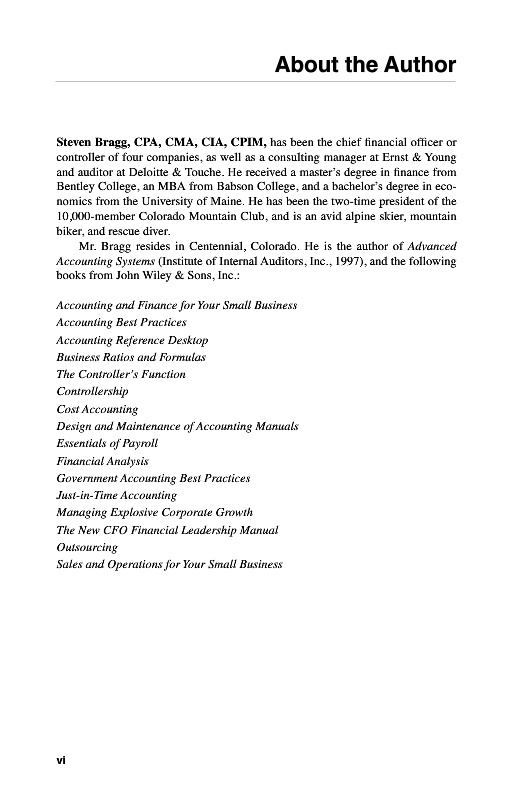 About the Author

Steven Bragg, CPA, CMA, CIA, CPIM, has been the chief financial officer or controller of four companies, as well as a consulting manager at Ernst & Young and auditor at Deloitte & Touche. He received a master's degree in finance from Bentley College, an MBA from Babson College, and a bachelor's degree in economics from the University of Maine. He has been the two-time president of the 10,000-member Colorado Mountain Club, and is an avid alpine skier, mountain biker, and rescue diver.

Mr. Bragg resides in Centennial, Colorado. He is the author of Advanced Accounting Systems (Institute of Internal Auditors, Inc., 1997), and the following books from John Wiley & Sons, Inc.:

Accounting and Finance for Your Small Business
Accounting Best Practices
Accounting Reference Desktop
Business Ratios and Formulas
The Controller's Function
Controllership
Cost Accounting
Design and Maintenance of Accounting Manuals
Essentials of Payroll
Financial Analysis
Government Accounting Best Practices
Just-in-Time Accounting
Managing Explosive Corporate Growth
The New CFO Financial Leadership Manual
Outsourcing
Sales and Operations for Your Small Business

vi